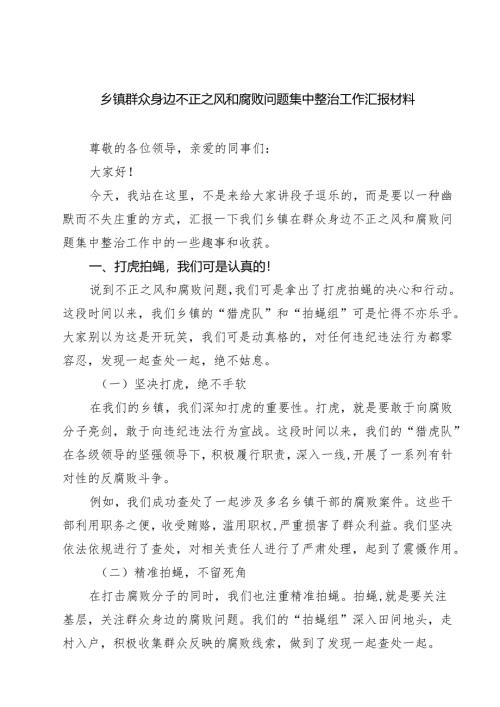 乡镇群众身边不正之风和腐败问题集中整治工作汇报材料

尊敬的各位领导，亲爱的同事们：

大家好！

今天，我站在这里，不是来给大家讲段子逗乐的，而是要以一种幽默而不失庄重的方式，汇报一下我们乡镇在群众身边不正之风和腐败问题集中整治工作中的一些趣事和收获。

一、打虎拍蝇，我们可是认真的！

说到不正之风和腐败问题，我们可是拿出了打虎拍蝇的决心和行动。这段时间以来，我们乡镇的“猎虎队”和“拍蝇组”可是忙得不亦乐乎。大家别以为这是开玩笑，我们可是动真格的，对任何违纪违法行为都零容忍，发现一起查处一起，绝不姑息。

（一）坚决打虎，绝不手软

在我们的乡镇，我们深知打虎的重要性。打虎，就是要敢于向腐败分子亮剑，敢于向违纪违法行为宣战。这段时间以来，我们的“猎虎队”在各级领导的坚强领导下，积极履行职责，深入一线，开展了一系列有针对性的反腐败斗争。

例如，我们成功查处了一起涉及多名乡镇干部的腐败案件。这些干部利用职务之便，收受贿赂，滥用职权，严重损害了群众利益。我们坚决依法依规进行了查处，对相关责任人进行了严肃处理，起到了震慑作用。

（二）精准拍蝇，不留死角

在打击腐败分子的同时，我们也注重精准拍蝇。拍蝇，就是要关注基层，关注群众身边的腐败问题。我们的“拍蝇组”深入田间地头，走村入户，积极收集群众反映的腐败线索，做到了发现一起查处一起。